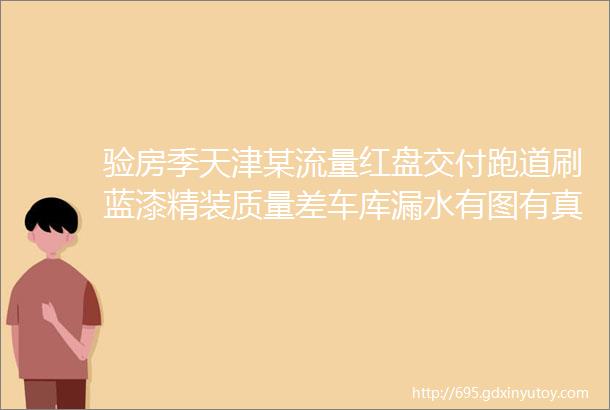 验房季天津某流量红盘交付跑道刷蓝漆精装质量差车库漏水有图有真

http://695.gdxinyutoy.com